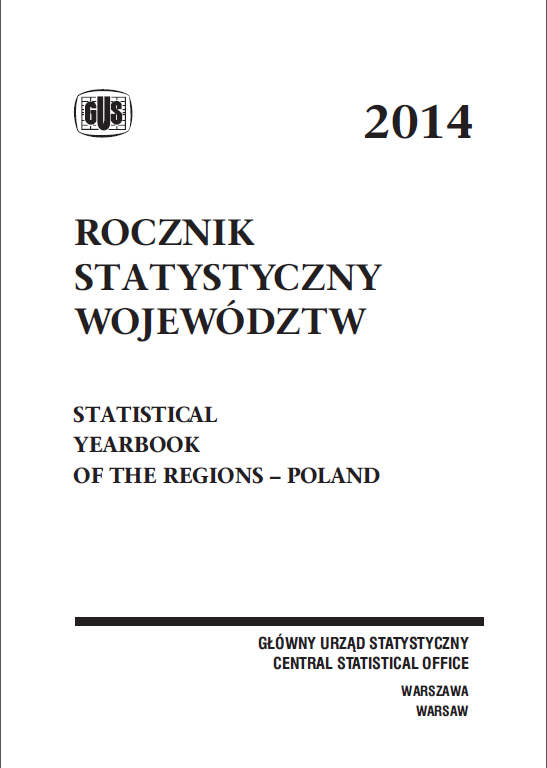 GUS

2014

ROCZNIK
STATYSTYCZNY
WOJEWÓDZTW

STATISTICAL
YEARBOOK
OF THE REGIONS – POLAND

GŁÓWNY URZĄD STATYSTYCZNY
CENTRAL STATISTICAL OFFICE

WARSZAWA
WARSAW